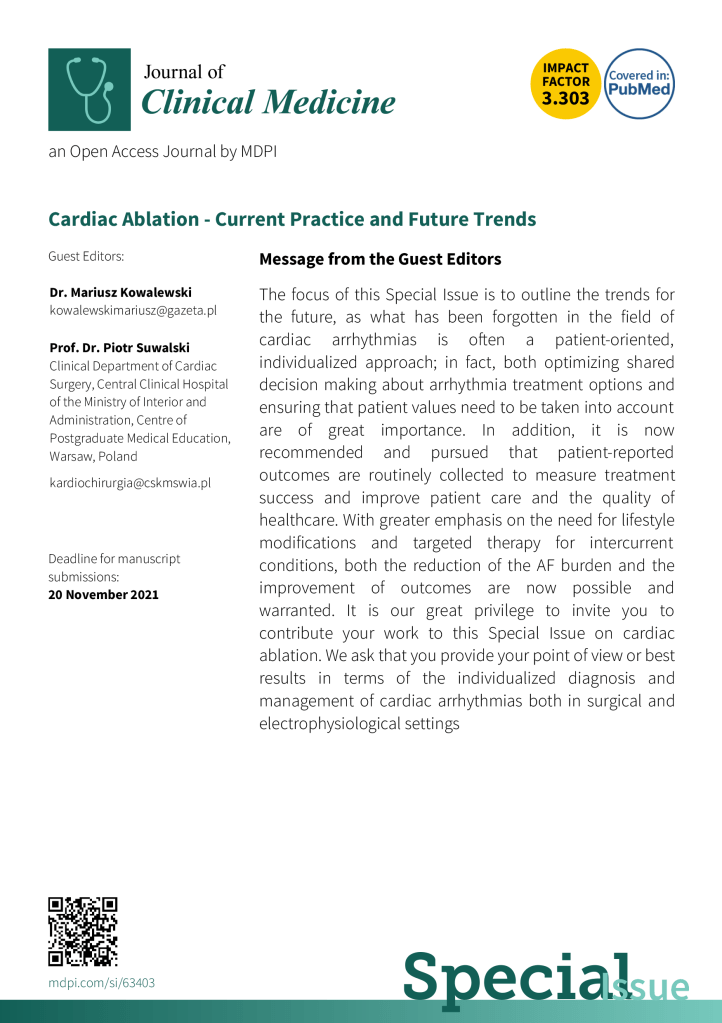 Journal of
Clinical Medicine

IMPACT FACTOR 3.303

Covered in: PubMed

an Open Access Journal by MDPI

Cardiac Ablation - Current Practice and Future Trends

Guest Editors:

Dr. Mariusz Kowalewski
kowalewskimariusz@gazeta.pl

Prof. Dr. Piotr Suwalski
Clinical Department of Cardiac Surgery, Central Clinical Hospital of the Ministry of Interior and Administration, Centre of Postgraduate Medical Education, Warsaw, Poland

kardiochirurgia@cskmswia.pl

Deadline for manuscript submissions:
20 November 2021

Message from the Guest Editors

The focus of this Special Issue is to outline the trends for the future, as what has been forgotten in the field of cardiac arrhythmias is often a patient-oriented, individualized approach; in fact, both optimizing shared decision making about arrhythmia treatment options and ensuring that patient values need to be taken into account are of great importance. In addition, it is now recommended and pursued that patient-reported outcomes are routinely collected to measure treatment success and improve patient care and the quality of healthcare. With greater emphasis on the need for lifestyle modifications and targeted therapy for intercurrent conditions, both the reduction of the AF burden and the improvement of outcomes are now possible and warranted. It is our great privilege to invite you to contribute your work to this Special Issue on cardiac ablation. We ask that you provide your point of view or best results in terms of the individualized diagnosis and management of cardiac arrhythmias both in surgical and electrophysiological settings

mdpi.com/si/63403

Special Issue